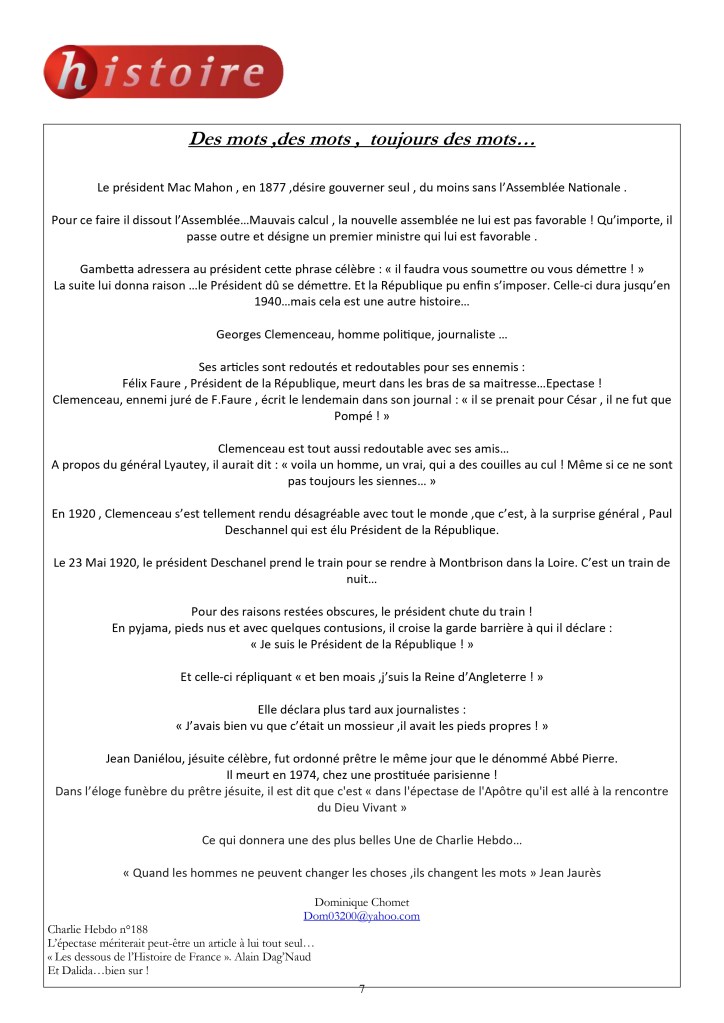 histoire

Des mots ,des mots , toujours des mots…

Le président Mac Mahon , en 1877 ,désire gouverner seul , du moins sans l'Assemblée Nationale .

Pour ce faire il dissout l'Assemblée…Mauvais calcul , la nouvelle assemblée ne lui est pas favorable ! Qu'importe, il passe outre et désigne un premier ministre qui lui est favorable .

Gambetta adressera au président cette phrase célèbre : « il faudra vous soumettre ou vous démettre ! » La suite lui donna raison …le Président dû se démettre. Et la République pu enfin s'imposer. Celle-ci dura jusqu'en 1940…mais cela est une autre histoire…

Georges Clemenceau, homme politique, journaliste …

Ses articles sont redoutés et redoutables pour ses ennemis :
Félix Faure , Président de la République, meurt dans les bras de sa maitresse…Epectase !
Clemenceau, ennemi juré de F.Faure , écrit le lendemain dans son journal : « il se prenait pour César , il ne fut que Pompé ! »

Clemenceau est tout aussi redoutable avec ses amis…
A propos du général Lyautey, il aurait dit : « voila un homme, un vrai, qui a des couilles au cul ! Même si ce ne sont pas toujours les siennes… »

En 1920 , Clemenceau s'est tellement rendu désagréable avec tout le monde ,que c'est, à la surprise général , Paul Deschannel qui est élu Président de la République.

Le 23 Mai 1920, le président Deschanel prend le train pour se rendre à Montbrison dans la Loire. C'est un train de nuit…

Pour des raisons restées obscures, le président chute du train !
En pyjama, pieds nus et avec quelques contusions, il croise la garde barrière à qui il déclare :
« Je suis le Président de la République ! »

Et celle-ci répliquant « et ben moais ,j'suis la Reine d'Angleterre ! »

Elle déclara plus tard aux journalistes :
« J'avais bien vu que c'était un mossieur ,il avait les pieds propres ! »

Jean Daniélou, jésuite célèbre, fut ordonné prêtre le même jour que le dénommé Abbé Pierre.
Il meurt en 1974, chez une prostituée parisienne !
Dans l'éloge funèbre du prêtre jésuite, il est dit que c'est « dans l'épectase de l'Apôtre qu'il est allé à la rencontre du Dieu Vivant »

Ce qui donnera une des plus belles Une de Charlie Hebdo…

« Quand les hommes ne peuvent changer les choses ,ils changent les mots » Jean Jaurès

Dominique Chomet
Dom03200@yahoo.com

Charlie Hebdo n°188
L'épectase mériterait peut-être un article à lui tout seul…
« Les dessous de l'Histoire de France ». Alain Dag'Naud
Et Dalida…bien sur !

7